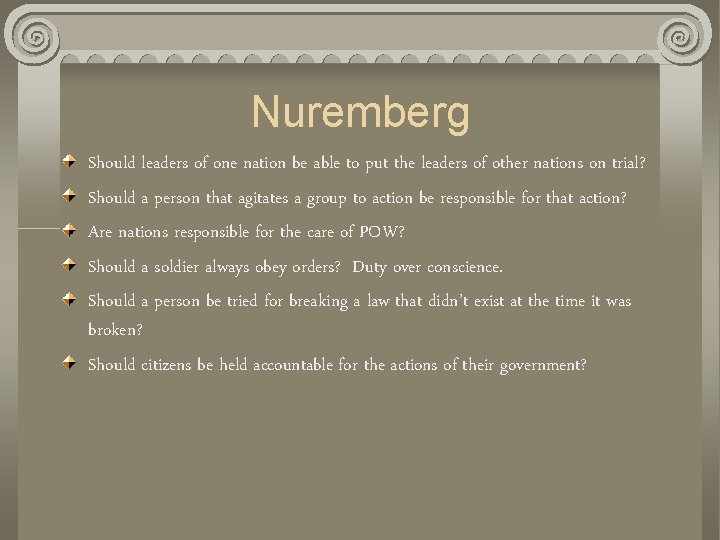 Nuremberg

Should leaders of one nation be able to put the leaders of other nations on trial?

Should a person that agitates a group to action be responsible for that action?

Are nations responsible for the care of POW?

Should a soldier always obey orders? Duty over conscience.

Should a person be tried for breaking a law that didn't exist at the time it was broken?

Should citizens be held accountable for the actions of their government?